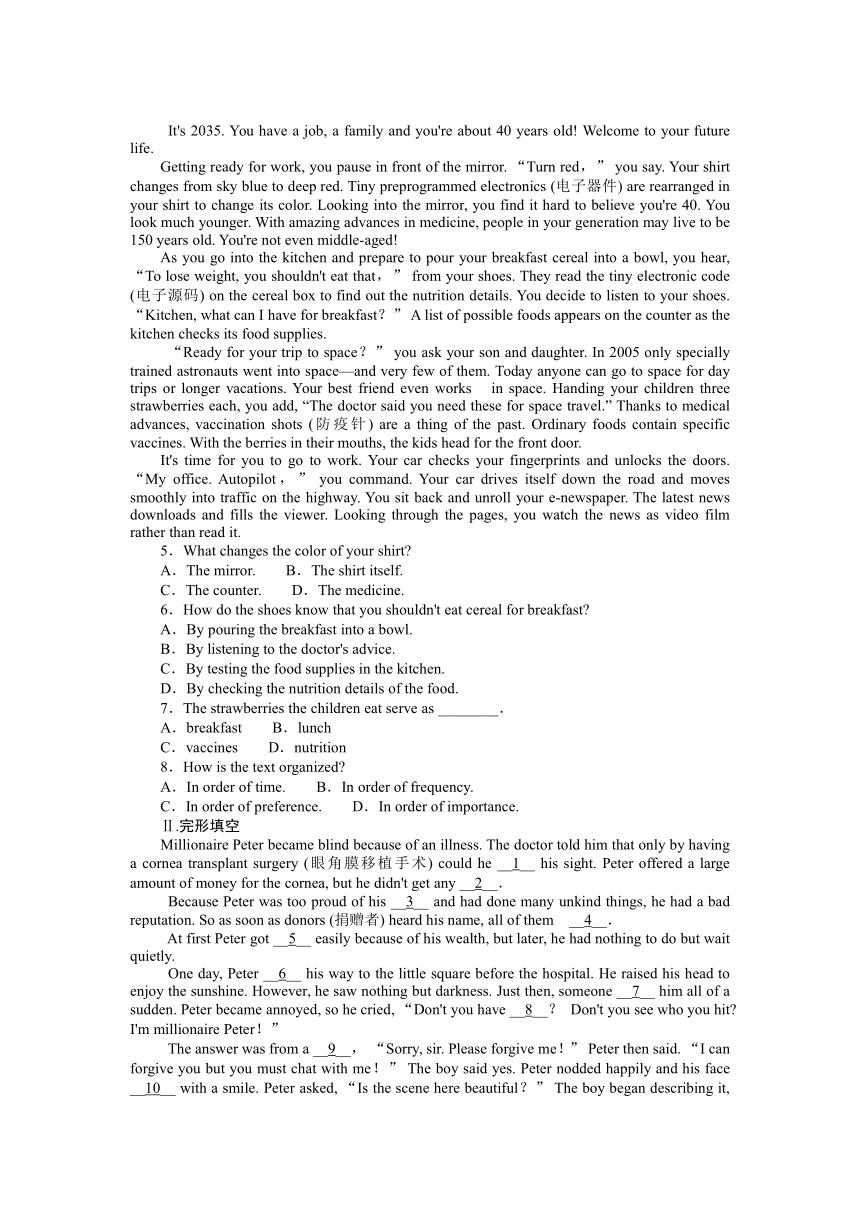 It's 2035. You have a job, a family and you're about 40 years old! Welcome to your future life.

Getting ready for work, you pause in front of the mirror. “Turn red，” you say. Your shirt changes from sky blue to deep red. Tiny preprogrammed electronics (电子器件) are rearranged in your shirt to change its color. Looking into the mirror, you find it hard to believe you're 40. You look much younger. With amazing advances in medicine, people in your generation may live to be 150 years old. You're not even middle-aged!

As you go into the kitchen and prepare to pour your breakfast cereal into a bowl, you hear, “To lose weight, you shouldn't eat that，” from your shoes. They read the tiny electronic code (电子源码) on the cereal box to find out the nutrition details. You decide to listen to your shoes. “Kitchen, what can I have for breakfast？” A list of possible foods appears on the counter as the kitchen checks its food supplies.

“Ready for your trip to space？” you ask your son and daughter. In 2005 only specially trained astronauts went into space—and very few of them. Today anyone can go to space for day trips or longer vacations. Your best friend even works in space. Handing your children three strawberries each, you add, “The doctor said you need these for space travel.” Thanks to medical advances, vaccination shots (防疫针) are a thing of the past. Ordinary foods contain specific vaccines. With the berries in their mouths, the kids head for the front door.

It's time for you to go to work. Your car checks your fingerprints and unlocks the doors. “My office. Autopilot，” you command. Your car drives itself down the road and moves smoothly into traffic on the highway. You sit back and unroll your e-newspaper. The latest news downloads and fills the viewer. Looking through the pages, you watch the news as video film rather than read it.

5．What changes the color of your shirt?
A．The mirror. B．The shirt itself.
C．The counter. D．The medicine.
6．How do the shoes know that you shouldn't eat cereal for breakfast?
A．By pouring the breakfast into a bowl.
B．By listening to the doctor's advice.
C．By testing the food supplies in the kitchen.
D．By checking the nutrition details of the food.
7．The strawberries the children eat serve as ________.
A．breakfast B．lunch
C．vaccines D．nutrition
8．How is the text organized?
A．In order of time. B．In order of frequency.
C．In order of preference. D．In order of importance.

Ⅱ.完形填空

Millionaire Peter became blind because of an illness. The doctor told him that only by having a cornea transplant surgery (眼角膜移植手术) could he __1__ his sight. Peter offered a large amount of money for the cornea, but he didn't get any __2__.

Because Peter was too proud of his __3__ and had done many unkind things, he had a bad reputation. So as soon as donors (捐赠者) heard his name, all of them __4__.

At first Peter got __5__ easily because of his wealth, but later, he had nothing to do but wait quietly.

One day, Peter __6__ his way to the little square before the hospital. He raised his head to enjoy the sunshine. However, he saw nothing but darkness. Just then, someone __7__ him all of a sudden. Peter became annoyed, so he cried, “Don't you have __8__？ Don't you see who you hit? I'm millionaire Peter！”

The answer was from a __9__，“Sorry, sir. Please forgive me！” Peter then said. “I can forgive you but you must chat with me！” The boy said yes. Peter nodded happily and his face __10__ with a smile. Peter asked, “Is the scene here beautiful？” The boy began describing it,